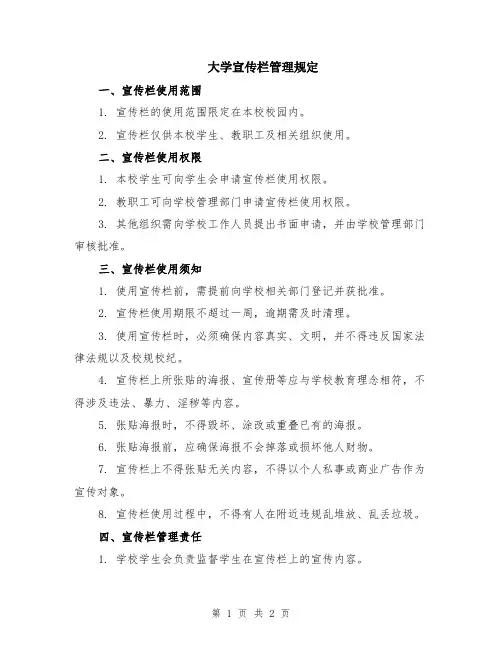 大学宣传栏管理规定

一、宣传栏使用范围

1. 宣传栏的使用范围限定在本校校园内。

2. 宣传栏仅供本校学生、教职工及相关组织使用。

二、宣传栏使用权限

1. 本校学生可向学生会申请宣传栏使用权限。

2. 教职工可向学校管理部门申请宣传栏使用权限。

3. 其他组织需向学校工作人员提出书面申请，并由学校管理部门审核批准。

三、宣传栏使用须知

1. 使用宣传栏前，需提前向学校相关部门登记并获批准。

2. 宣传栏使用期限不超过一周，逾期需及时清理。

3. 使用宣传栏时，必须确保内容真实、文明，并不得违反国家法律法规以及校规校纪。

4. 宣传栏上所张贴的海报、宣传册等应与学校教育理念相符，不得涉及违法、暴力、淫秽等内容。

5. 张贴海报时，不得毁坏、涂改或重叠已有的海报。

6. 张贴海报前，应确保海报不会掉落或损坏他人财物。

7. 宣传栏上不得张贴无关内容，不得以个人私事或商业广告作为宣传对象。

8. 宣传栏使用过程中，不得有人在附近违规乱堆放、乱丢垃圾。

四、宣传栏管理责任

1. 学校学生会负责监督学生在宣传栏上的宣传内容。

第 1 页 共 2 页